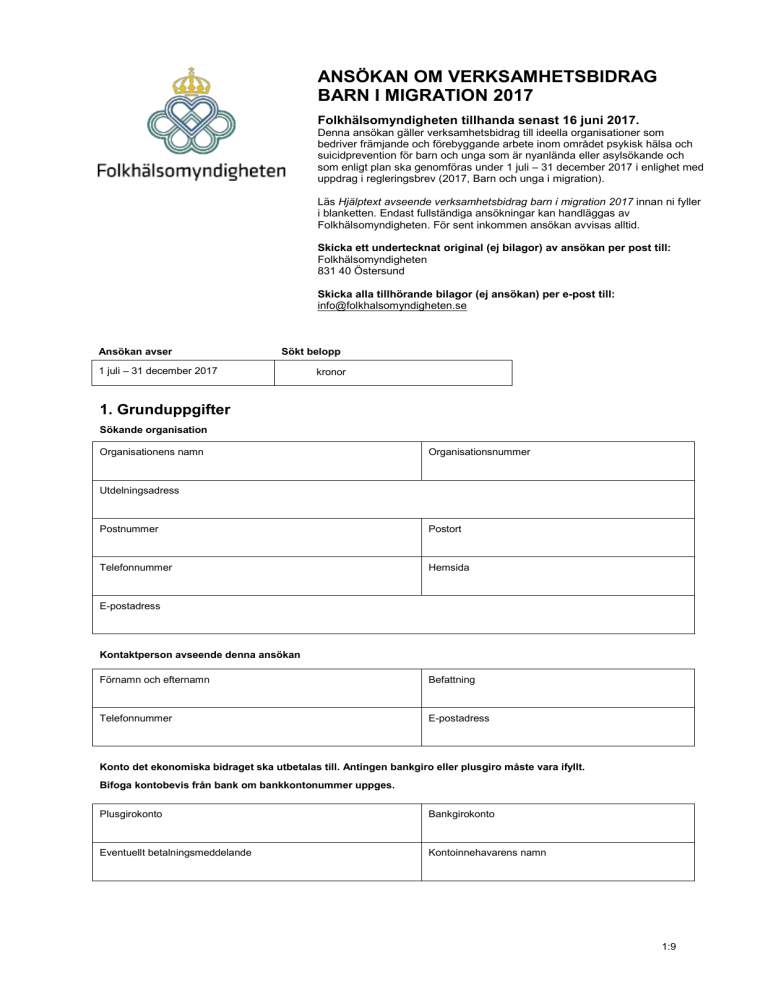 Folkhälsomyndigheten

ANSÖKAN OM VERKSAMHETSBIDRAG BARN I MIGRATION 2017

Folkhälsomyndigheten tillhanda senast 16 juni 2017.
Denna ansökan gäller verksamhetsbidrag till ideella organisationer som bedriver främjande och förebyggande arbete inom området psykisk hälsa och suicidprevention för barn och unga som är nyanlända eller asylsökande och som enligt plan ska genomföras under 1 juli – 31 december 2017 i enlighet med uppdrag i regleringsbrev (2017, Barn och unga i migration).

Läs Hjälptext avseende verksamhetsbidrag barn i migration 2017 innan ni fyller i blanketten. Endast fullständiga ansökningar kan handläggas av Folkhälsomyndigheten. För sent inkommen ansökan avvisas alltid.

Skicka ett undertecknat original (ej bilagor) av ansökan per post till:
Folkhälsomyndigheten
831 40 Östersund

Skicka alla tillhörande bilagor (ej ansökan) per e-post till:
info@folkhalsomyndigheten.se

| Ansökan avser | Sökt belopp |
|---|---|
| 1 juli – 31 december 2017 | kronor |

1. Grunduppgifter
Sökande organisation

| Organisationens namn | Organisationsnummer |
|---|---|
| Utdelningsadress | |
| Postnummer | Postort |
| Telefonnummer | Hemsida |
| E-postadress | |

Kontaktperson avseende denna ansökan

| Förnamn och efternamn | Befattning |
|---|---|
| Telefonnummer | E-postadress |

Konto det ekonomiska bidraget ska utbetalas till. Antingen bankgiro eller plusgiro måste vara ifyllt.
Bifoga kontobevis från bank om bankkontonummer uppges.

| Plusgirokonto | Bankgirokonto |
|---|---|
| Eventuellt betalningsmeddelande | Kontoinnehavarens namn |

1:9